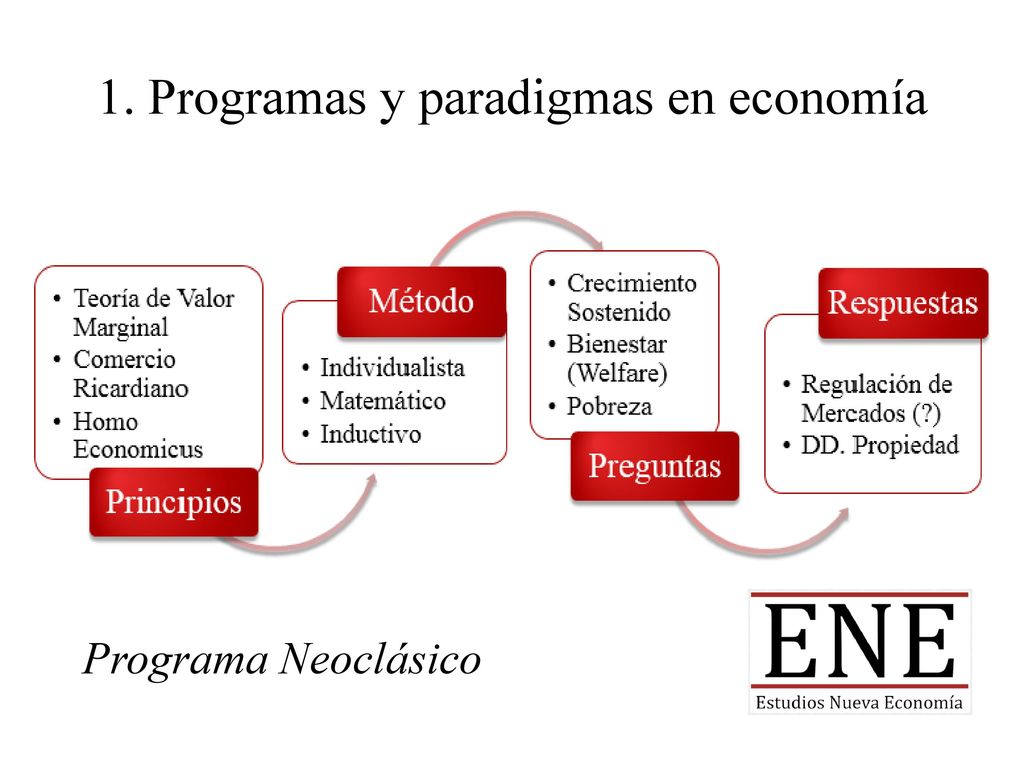 1. Programas y paradigmas en economía

• Teoría de Valor Marginal
• Comercio Ricardiano
• Homo Economicus

Principios

Método

• Individualista
• Matemático
• Inductivo

• Crecimiento Sostenido
• Bienestar (Welfare)
• Pobreza

Preguntas

Respuestas

• Regulación de Mercados (?)
• DD. Propiedad

Programa Neoclásico

ENE
Estudios Nueva Economía